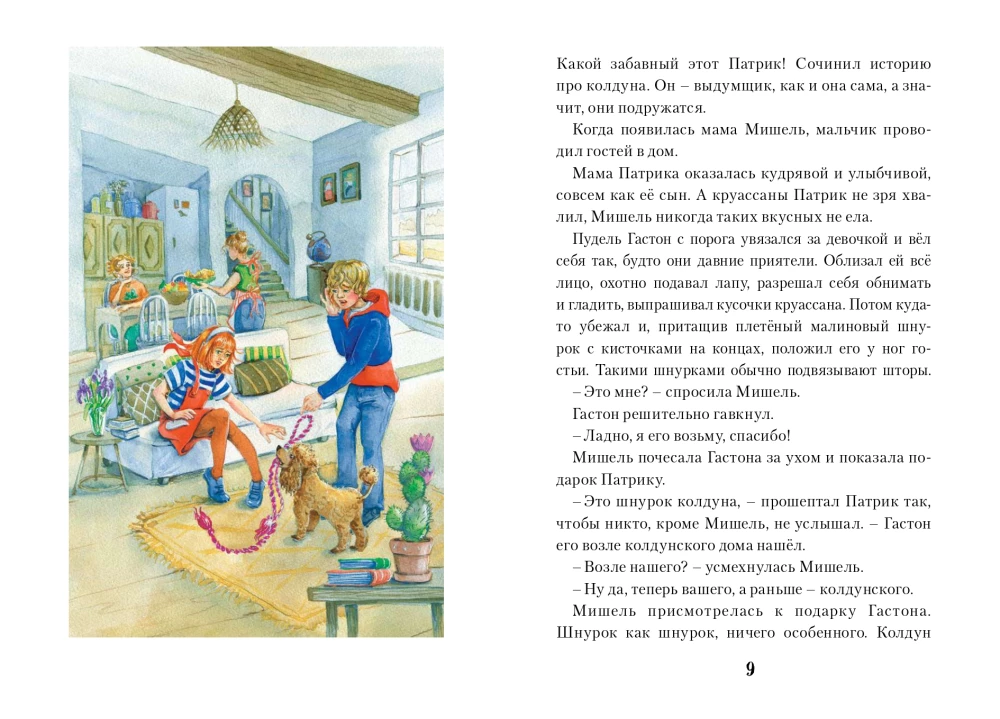 Какой забавный этот Патрик! Сочинил историю про колдуна. Он – выдумщик, как и она сама, а значит, они подружатся.

Когда появилась мама Мишель, мальчик проводил гостей в дом.

Мама Патрика оказалась кудрявой и улыбчивой, совсем как её сын. А круассаны Патрик не зря хвалил, Мишель никогда таких вкусных не ела.

Пудель Гастон с порога увязался за девочкой и вёл себя так, будто они давние приятели. Облизал ей всё лицо, охотно подавал лапу, разрешал себя обнимать и гладить, выпрашивал кусочки круассана. Потом куда-то убежал и, притащив плетёный малиновый шнурок с кисточками на концах, положил его у ног гостьи. Такими шнурками обычно подвязывают шторы.

– Это мне? – спросила Мишель.

Гастон решительно гавкнул.

– Ладно, я его возьму, спасибо!

Мишель почесала Гастона за ухом и показала подарок Патрику.

– Это шнурок колдуна, – прошептал Патрик так, чтобы никто, кроме Мишель, не услышал. – Гастон его возле колдунского дома нашёл.

– Возле нашего? – усмехнулась Мишель.

– Ну да, теперь вашего, а раньше – колдунского.

Мишель присмотрелась к подарку Гастона. Шнурок как шнурок, ничего особенного. Колдун

9